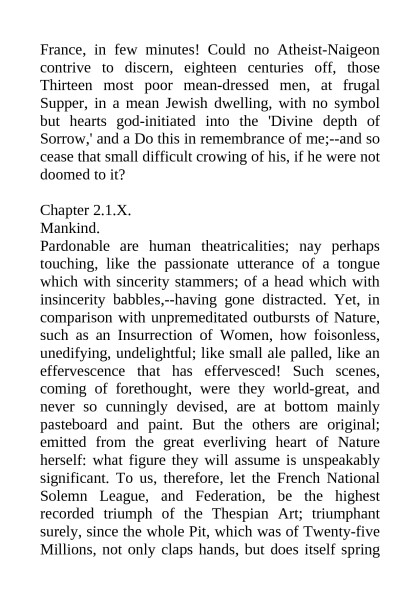 France, in few minutes! Could no Atheist-Naigeon contrive to discern, eighteen centuries off, those Thirteen most poor mean-dressed men, at frugal Supper, in a mean Jewish dwelling, with no symbol but hearts god-initiated into the 'Divine depth of Sorrow,' and a Do this in remembrance of me;--and so cease that small difficult crowing of his, if he were not doomed to it?

Chapter 2.1.X.
Mankind.
Pardonable are human theatricalities; nay perhaps touching, like the passionate utterance of a tongue which with sincerity stammers; of a head which with insincerity babbles,--having gone distracted. Yet, in comparison with unpremeditated outbursts of Nature, such as an Insurrection of Women, how foisonless, unedifying, undelightful; like small ale palled, like an effervescence that has effervesced! Such scenes, coming of forethought, were they world-great, and never so cunningly devised, are at bottom mainly pasteboard and paint. But the others are original; emitted from the great everliving heart of Nature herself: what figure they will assume is unspeakably significant. To us, therefore, let the French National Solemn League, and Federation, be the highest recorded triumph of the Thespian Art; triumphant surely, since the whole Pit, which was of Twenty-five Millions, not only claps hands, but does itself spring